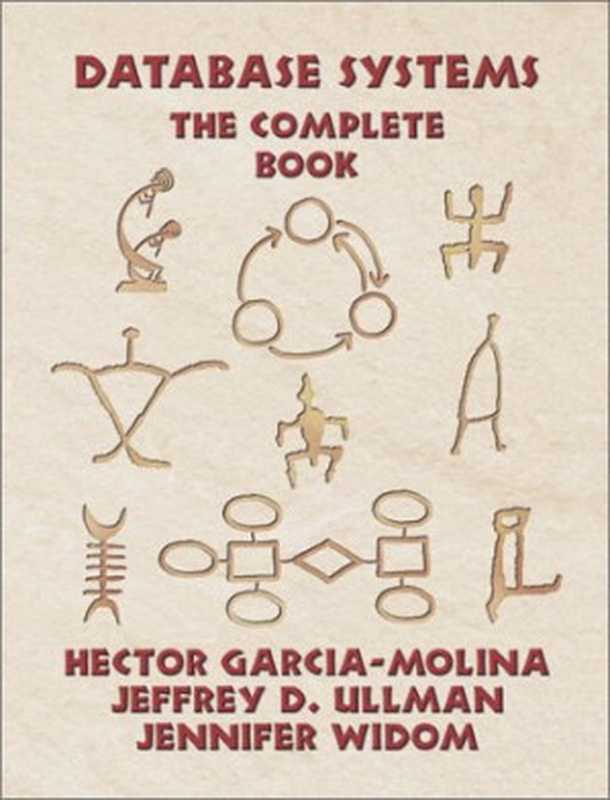 DATABASE SYSTEMS
THE COMPLETE BOOK

HECTOR GARCIA-MOLINA
JEFFREY D. ULLMAN
JENNIFER WIDOM